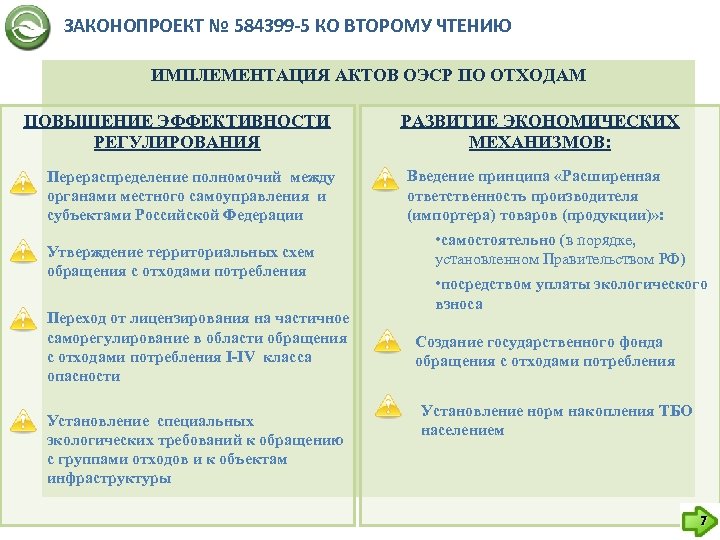 ЗАКОНОПРОЕКТ № 584399-5 КО ВТОРОМУ ЧТЕНИЮ

ИМПЛЕМЕНТАЦИЯ АКТОВ ОЭСР ПО ОТХОДАМ

ПОВЫШЕНИЕ ЭФФЕКТИВНОСТИ РЕГУЛИРОВАНИЯ

Перераспределение полномочий между органами местного самоуправления и субъектами Российской Федерации

Утверждение территориальных схем обращения с отходами потребления

Переход от лицензирования на частичное саморегулирование в области обращения с отходами потребления I-IV класса опасности

Установление специальных экологических требований к обращению с группами отходов и к объектам инфраструктуры

РАЗВИТИЕ ЭКОНОМИЧЕСКИХ МЕХАНИЗМОВ:

Введение принципа «Расширенная ответственность производителя (импортера) товаров (продукции)»:

•самостоятельно (в порядке, установленном Правительством РФ)

•посредством уплаты экологического взноса

Создание государственного фонда обращения с отходами потребления

Установление норм накопления ТБО населением

7